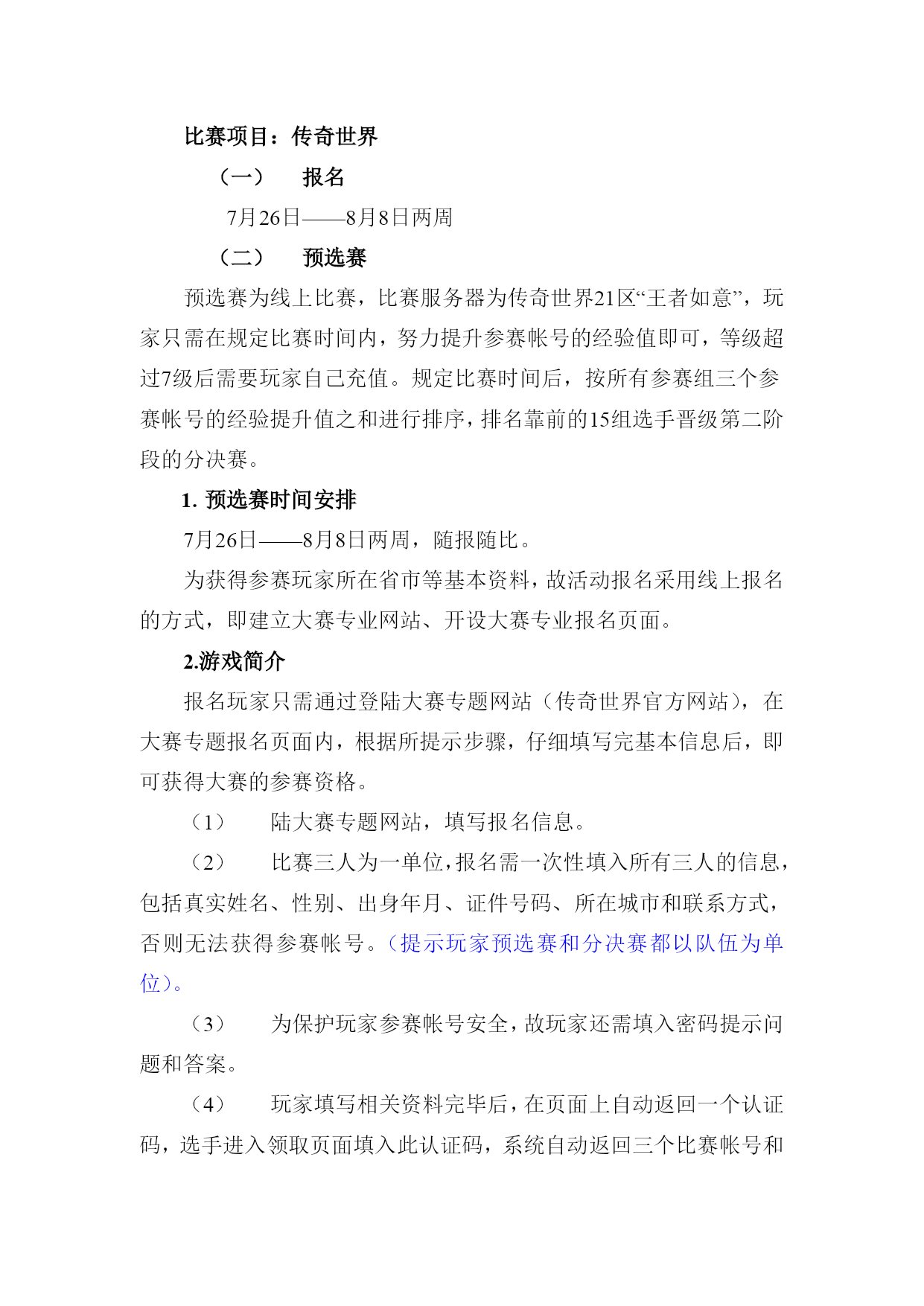 比赛项目：传奇世界

（一） 报名

7月26日——8月8日两周

（二） 预选赛

预选赛为线上比赛，比赛服务器为传奇世界21区“王者如意”，玩家只需在规定比赛时间内，努力提升参赛帐号的经验值即可，等级超过7级后需要玩家自己充值。规定比赛时间后，按所有参赛组三个参赛帐号的经验提升值之和进行排序，排名靠前的15组选手晋级第二阶段的分决赛。

1. 预选赛时间安排

7月26日——8月8日两周，随报随比。

为获得参赛玩家所在省市等基本资料，故活动报名采用线上报名的方式，即建立大赛专业网站、开设大赛专业报名页面。

2.游戏简介

报名玩家只需通过登陆大赛专题网站（传奇世界官方网站），在大赛专题报名页面内，根据所提示步骤，仔细填写完基本信息后，即可获得大赛的参赛资格。

（1） 陆大赛专题网站，填写报名信息。

（2） 比赛三人为一单位，报名需一次性填入所有三人的信息，包括真实姓名、性别、出身年月、证件号码、所在城市和联系方式，否则无法获得参赛帐号。（提示玩家预选赛和分决赛都以队伍为单位）。

（3） 为保护玩家参赛帐号安全，故玩家还需填入密码提示问题和答案。

（4） 玩家填写相关资料完毕后，在页面上自动返回一个认证码，选手进入领取页面填入此认证码，系统自动返回三个比赛帐号和